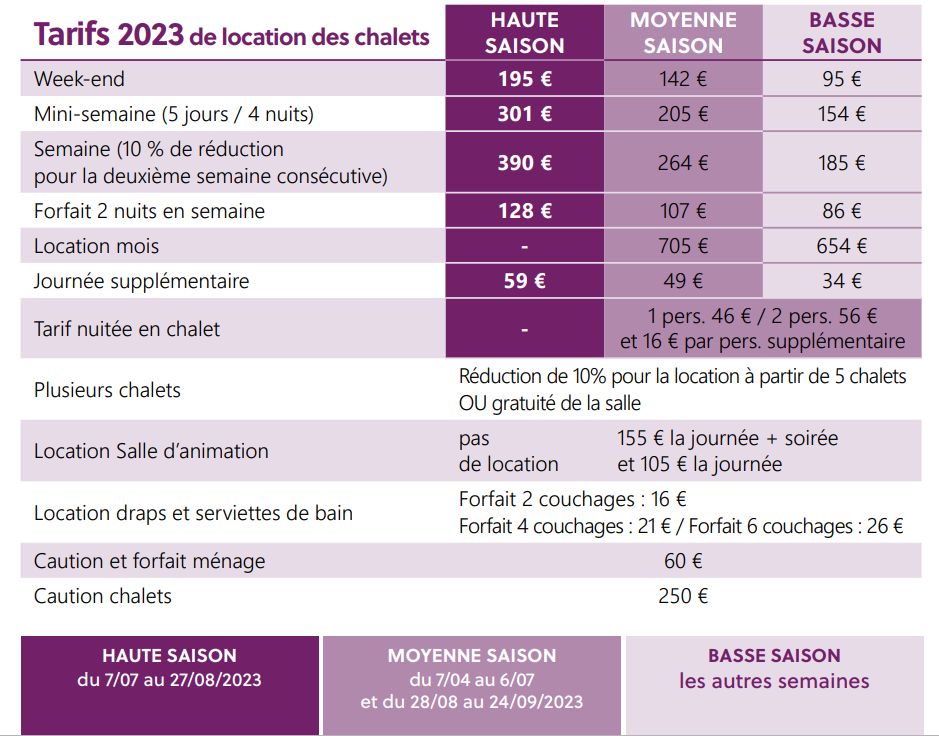 | Tarifs 2023 de location des chalets | HAUTE SAISON | MOYENNE SAISON | BASSE SAISON |
|---|---|---|---|
| Week-end | 195 € | 142 € | 95 € |
| Mini-semaine (5 jours / 4 nuits) | 301 € | 205 € | 154 € |
| Semaine (10 % de réduction pour la deuxième semaine consécutive) | 390 € | 264 € | 185 € |
| Forfait 2 nuits en semaine | 128 € | 107 € | 86 € |
| Location mois | - | 705 € | 654 € |
| Journée supplémentaire | 59 € | 49 € | 34 € |
| Tarif nuitée en chalet | - | 1 pers. 46 € / 2 pers. 56 € et 16 € par pers. supplémentaire | |
| Plusieurs chalets | Réduction de 10% pour la location à partir de 5 chalets OU gratuité de la salle | | |
| Location Salle d'animation | pas de location | 155 € la journée + soirée et 105 € la journée | |
| Location draps et serviettes de bain | Forfait 2 couchages : 16 € Forfait 4 couchages : 21 € / Forfait 6 couchages : 26 € | | |
| Caution et forfait ménage | 60 € | | |
| Caution chalets | 250 € | | |

HAUTE SAISON
du 7/07 au 27/08/2023

MOYENNE SAISON
du 7/04 au 6/07
et du 28/08 au 24/09/2023

BASSE SAISON
les autres semaines